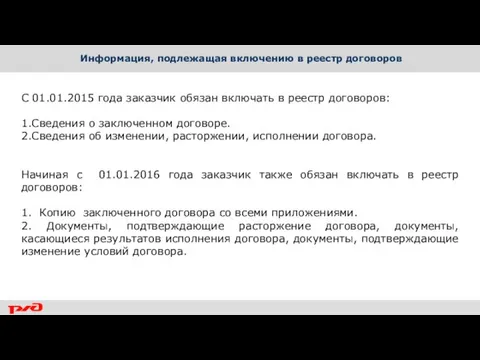 Информация, подлежащая включению в реестр договоров

С 01.01.2015 года заказчик обязан включать в реестр договоров:

1.Сведения о заключенном договоре.
2.Сведения об изменении, расторжении, исполнении договора.

Начиная с 01.01.2016 года заказчик также обязан включать в реестр договоров:

1. Копию заключенного договора со всеми приложениями.
2. Документы, подтверждающие расторжение договора, документы, касающиеся результатов исполнения договора, документы, подтверждающие изменение условий договора.

РЖД